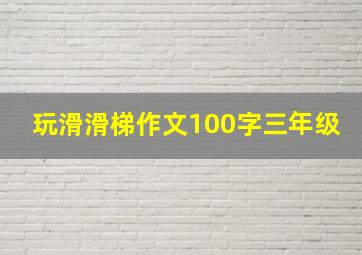 玩滑滑梯作文100字三年级